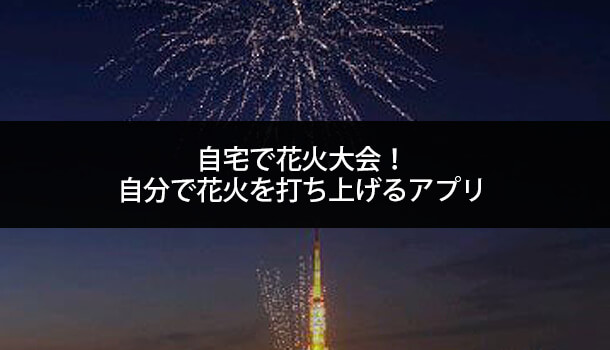 自宅で花火大会！
自分で花火を打ち上げるアプリ